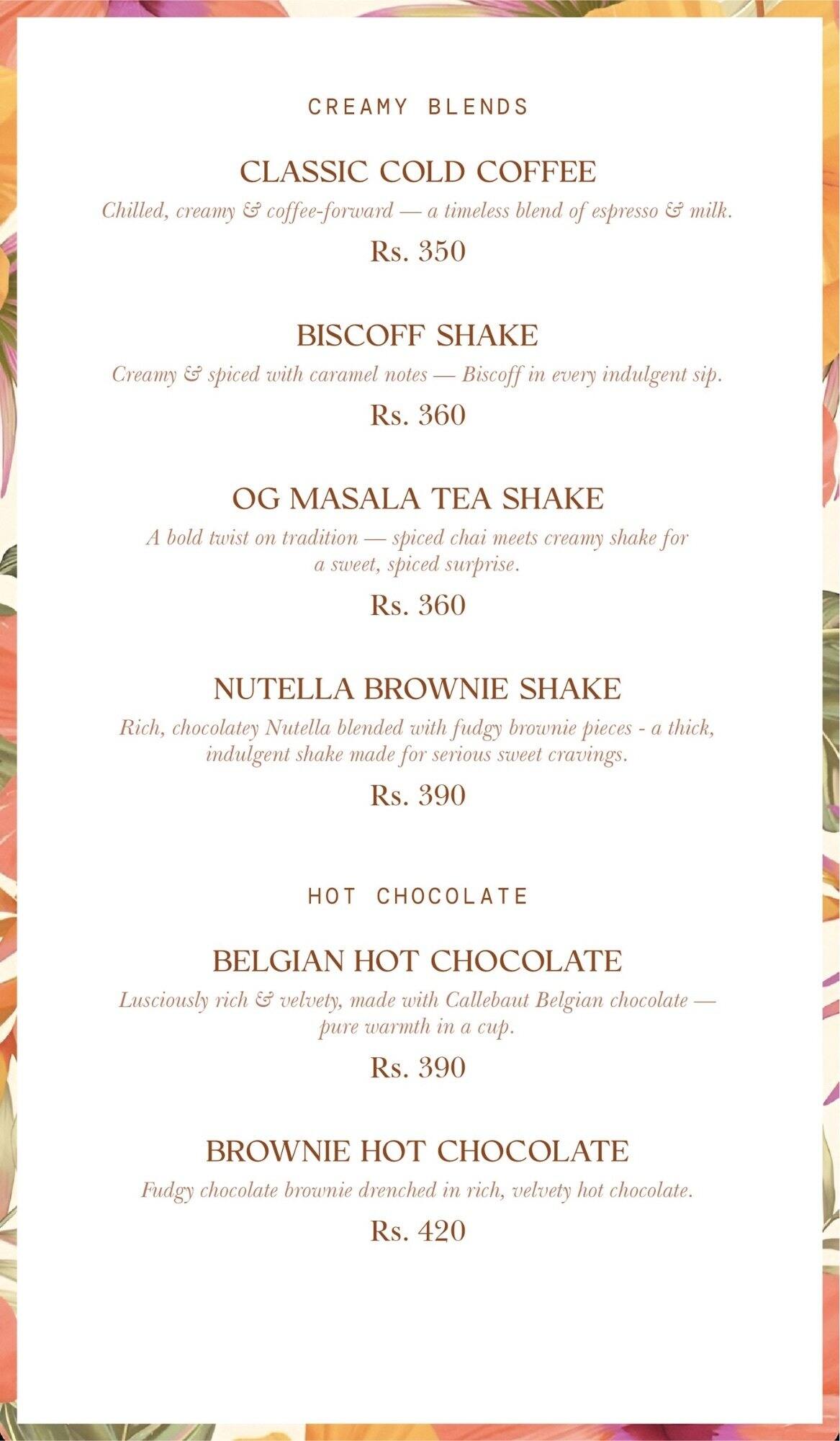 CREAMY BLENDS

CLASSIC COLD COFFEE
Chilled, creamy & coffee-forward — a timeless blend of espresso & milk.
Rs. 350

BISCOFF SHAKE
Creamy & spiced with caramel notes — Biscoff in every indulgent sip.
Rs. 360

OG MASALA TEA SHAKE
A bold twist on tradition — spiced chai meets creamy shake for a sweet, spiced surprise.
Rs. 360

NUTELLA BROWNIE SHAKE
Rich, chocolatey Nutella blended with fudgy brownie pieces - a thick, indulgent shake made for serious sweet cravings.
Rs. 390

HOT CHOCOLATE

BELGIAN HOT CHOCOLATE
Lusciously rich & velvety, made with Callebaut Belgian chocolate — pure warmth in a cup.
Rs. 390

BROWNIE HOT CHOCOLATE
Fudgy chocolate brownie drenched in rich, velvety hot chocolate.
Rs. 420